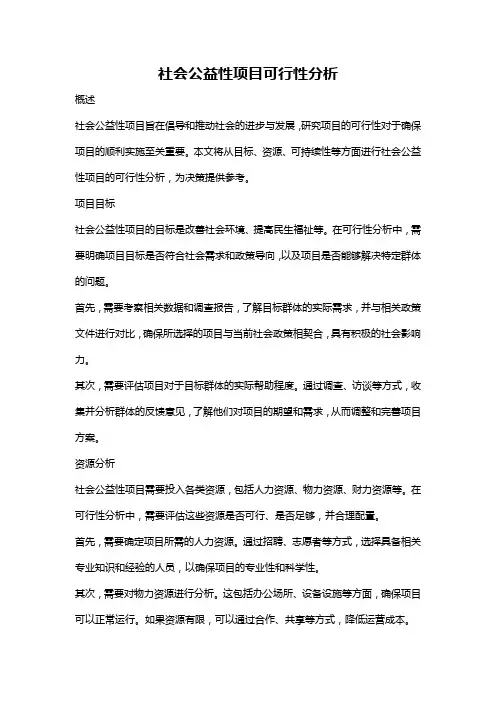 社会公益性项目可行性分析

概述

社会公益性项目旨在倡导和推动社会的进步与发展，研究项目的可行性对于确保项目的顺利实施至关重要。本文将从目标、资源、可持续性等方面进行社会公益性项目的可行性分析，为决策提供参考。

项目目标

社会公益性项目的目标是改善社会环境、提高民生福祉等。在可行性分析中，需要明确项目目标是否符合社会需求和政策导向，以及项目是否能够解决特定群体的问题。

首先，需要考察相关数据和调查报告，了解目标群体的实际需求，并与相关政策文件进行对比，确保所选择的项目与当前社会政策相契合，具有积极的社会影响力。

其次，需要评估项目对于目标群体的实际帮助程度。通过调查、访谈等方式，收集并分析群体的反馈意见，了解他们对项目的期望和需求，从而调整和完善项目方案。

资源分析

社会公益性项目需要投入各类资源，包括人力资源、物力资源、财力资源等。在可行性分析中，需要评估这些资源是否可行、是否足够，并合理配置。

首先，需要确定项目所需的人力资源。通过招聘、志愿者等方式，选择具备相关专业知识和经验的人员，以确保项目的专业性和科学性。

其次，需要对物力资源进行分析。这包括办公场所、设备设施等方面，确保项目可以正常运行。如果资源有限，可以通过合作、共享等方式，降低运营成本。